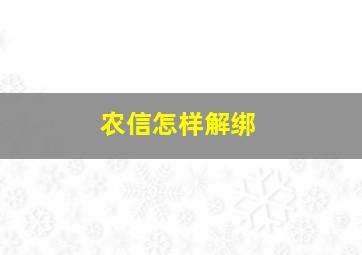 农信怎样解绑